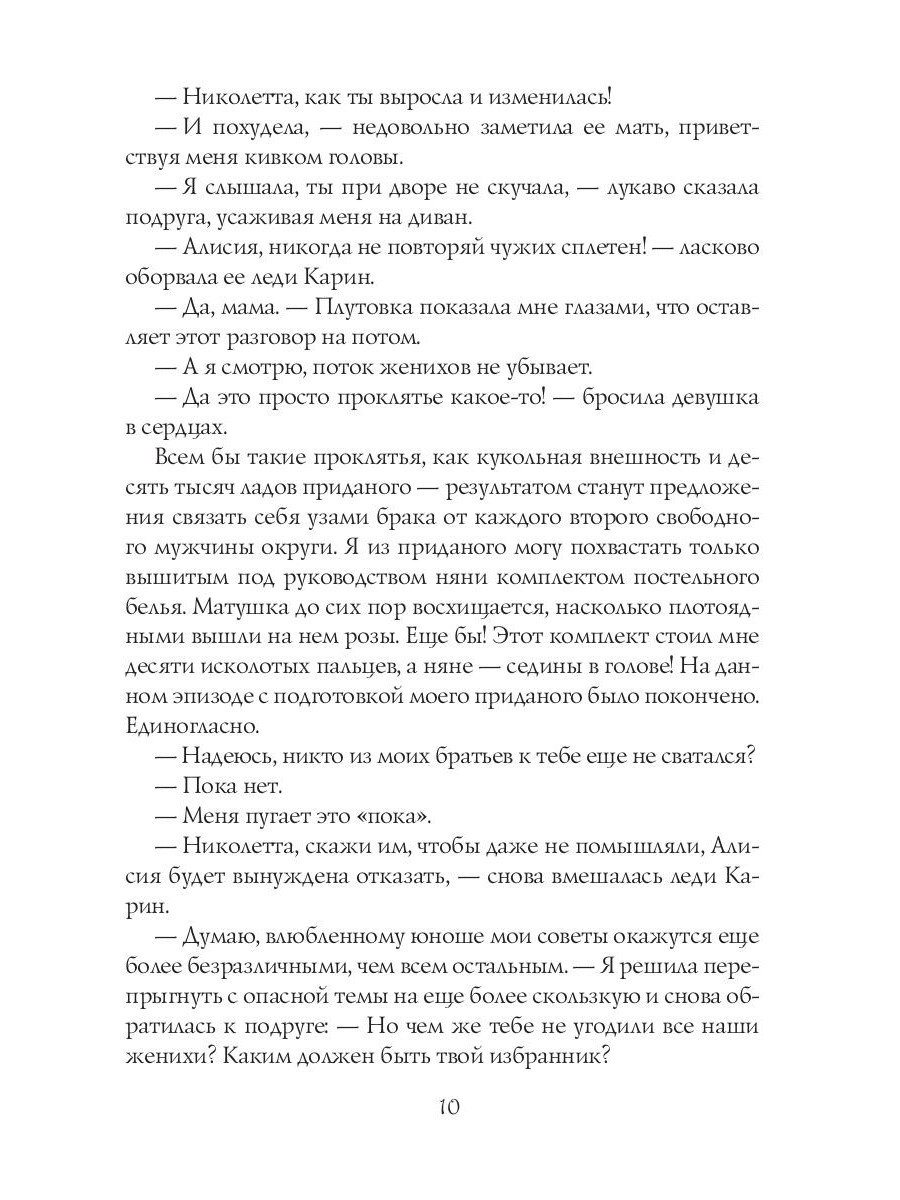 — Николетта, как ты выросла и изменилась!

— И похудела, — недовольно заметила ее мать, приветствуя меня кивком головы.

— Я слышала, ты при дворе не скучала, — лукаво сказала подруга, усаживая меня на диван.

— Алисия, никогда не повторяй чужих сплетен! — ласково оборвала ее леди Карин.

— Да, мама. — Плутовка показала мне глазами, что оставляет этот разговор на потом.

— А я смотрю, поток женихов не убывает.

— Да это просто проклятье какое-то! — бросила девушка в сердцах.

Всем бы такие проклятья, как кукольная внешность и десять тысяч ладов приданого — результатом станут предложения связать себя узами брака от каждого второго свободного мужчины округи. Я из приданого могу похвастать только вышитым под руководством няни комплектом постельного белья. Матушка до сих пор восхищается, насколько плотоядными вышли на нем розы. Еще бы! Этот комплект стоил мне десяти исколотых пальцев, а няне — седины в голове! На данном эпизоде с подготовкой моего приданого было покончено. Единогласно.

— Надеюсь, никто из моих братьев к тебе еще не сватался?

— Пока нет.

— Меня пугает это «пока».

— Николетта, скажи им, чтобы даже не помышляли, Алисия будет вынуждена отказать, — снова вмешалась леди Карин.

— Думаю, влюбленному юноше мои советы окажутся еще более безразличными, чем всем остальным. — Я решила перепрыгнуть с опасной темы на еще более скользкую и снова обратилась к подруге: — Но чем же тебе не угодили все наши женихи? Каким должен быть твой избранник?

10